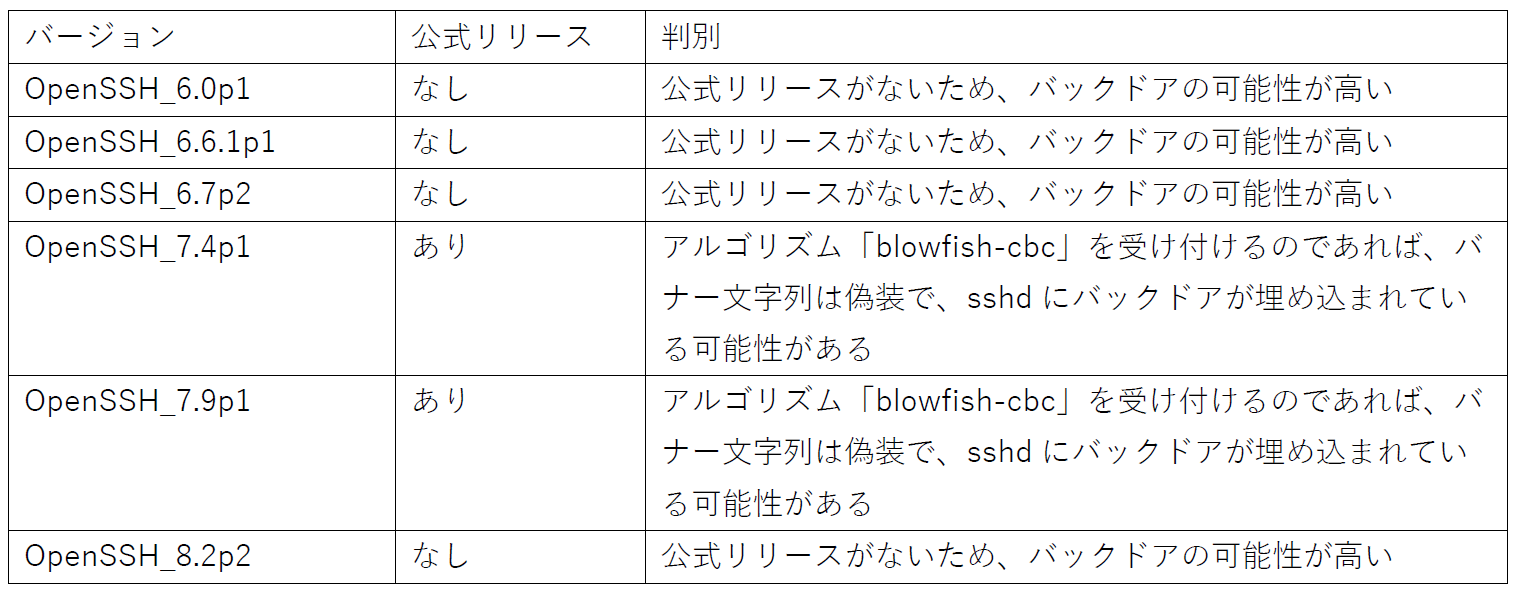 | バージョン | 公式リリース | 判別 |
|---|---|---|
| OpenSSH_6.0p1 | なし | 公式リリースがないため、バックドアの可能性が高い |
| OpenSSH_6.6.1p1 | なし | 公式リリースがないため、バックドアの可能性が高い |
| OpenSSH_6.7p2 | なし | 公式リリースがないため、バックドアの可能性が高い |
| OpenSSH_7.4p1 | あり | アルゴリズム「blowfish-cbc」を受け付けるのであれば、バナー文字列は偽装で、sshd にバックドアが埋め込まれている可能性がある |
| OpenSSH_7.9p1 | あり | アルゴリズム「blowfish-cbc」を受け付けるのであれば、バナー文字列は偽装で、sshd にバックドアが埋め込まれている可能性がある |
| OpenSSH_8.2p2 | なし | 公式リリースがないため、バックドアの可能性が高い |